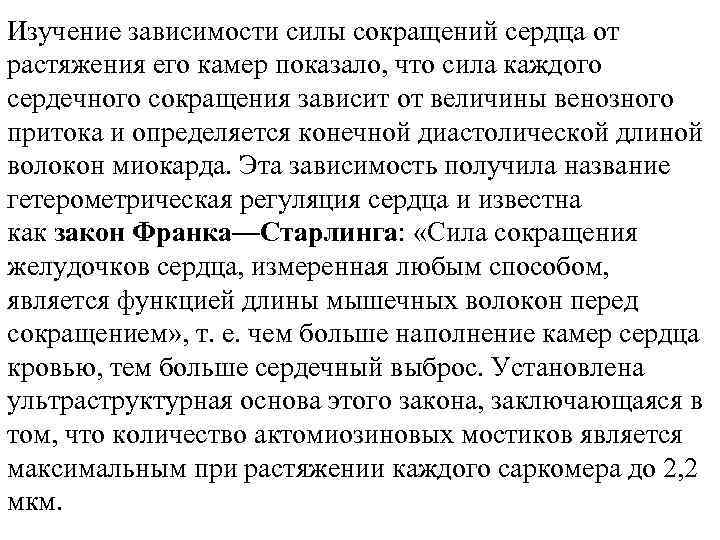 Изучение зависимости силы сокращений сердца от растяжения его камер показало, что сила каждого сердечного сокращения зависит от величины венозного притока и определяется конечной диастолической длиной волокон миокарда. Эта зависимость получила название гетерометрическая регуляция сердца и известна как закон Франка—Старлинга: «Сила сокращения желудочков сердца, измеренная любым способом, является функцией длины мышечных волокон перед сокращением», т. е. чем больше наполнение камер сердца кровью, тем больше сердечный выброс. Установлена ультраструктурная основа этого закона, заключающаяся в том, что количество актомиозиновых мостиков является максимальным при растяжении каждого саркомера до 2,2 мкм.